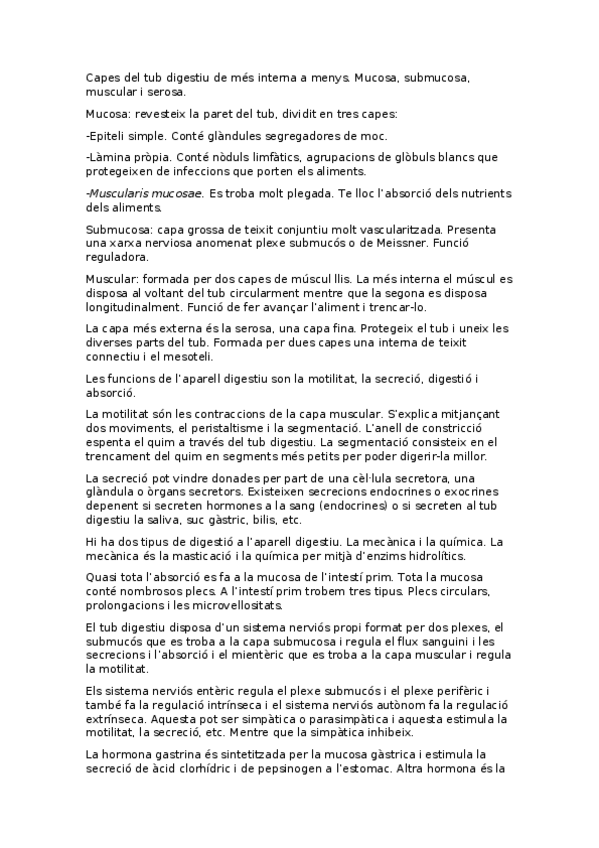 Capes del tub digestiu de més interna a menys. Mucosa, submucosa, muscular i serosa.

Mucosa: revesteix la paret del tub, dividit en tres capes:

-Epiteli simple. Conté glàndules segregadores de moc.

-Làmina pròpia. Conté nòduls limfàtics, agrupacions de glòbuls blancs que protegeixen de infeccions que porten els aliments.

-Muscularis mucosae. Es troba molt plegada. Te lloc l'absorció dels nutrients dels aliments.

Submucosa: capa grossa de teixit conjuntiu molt vascularitzada. Presenta una xarxa nerviosa anomenat plexe submucós o de Meissner. Funció reguladora.

Muscular: formada per dos capes de múscul llis. La més interna el múscul es disposa al voltant del tub circularment mentre que la segona es disposa longitudinalment. Funció de fer avançar l'aliment i trencar-lo.

La capa més externa és la serosa, una capa fina. Protegeix el tub i uneix les diverses parts del tub. Formada per dues capes una interna de teixit connectiu i el mesoteli.

Les funcions de l'aparell digestiu son la motilitat, la secreció, digestió i absorció.

La motilitat són les contraccions de la capa muscular. S'explica mitjançant dos moviments, el peristaltisme i la segmentació. L'anell de constricció espenta el quim a través del tub digestiu. La segmentació consisteix en el trencament del quim en segments més petits per poder digerir-la millor.

La secreció pot vindre donades per part de una cèl·lula secretora, una glàndula o òrgans secretors. Existeixen secrecions endocrines o exocrines depenent si secreten hormones a la sang (endocrines) o si secreten al tub digestiu la saliva, suc gàstric, bilis, etc.

Hi ha dos tipus de digestió a l'aparell digestiu. La mecànica i la química. La mecànica és la masticació i la química per mitjà d'enzims hidrolítics.

Quasi tota l'absorció es fa a la mucosa de l'intestí prim. Tota la mucosa conté nombrosos plecs. A l'intestí prim trobem tres tipus. Plecs circulars, prolongacions i les microvellositats.

El tub digestiu disposa d'un sistema nerviós propi format per dos plexes, el submucós que es troba a la capa submucosa i regula el flux sanguini i les secrecions i l'absorció i el mientèric que es troba a la capa muscular i regula la motilitat.

Els sistema nerviós entèric regula el plexe submucós i el plexe perifèric i també fa la regulació intrínseca i el sistema nerviós autònom fa la regulació extrínseca. Aquesta pot ser simpàtica o parasimpàtica i aquesta estimula la motilitat, la secreció, etc. Mentre que la simpàtica inhibeix.

La hormona gastrina és sintetitzada per la mucosa gàstrica i estimula la secreció de àcid clorhídric i de pepsinogen a l'estomac. Altra hormona és la